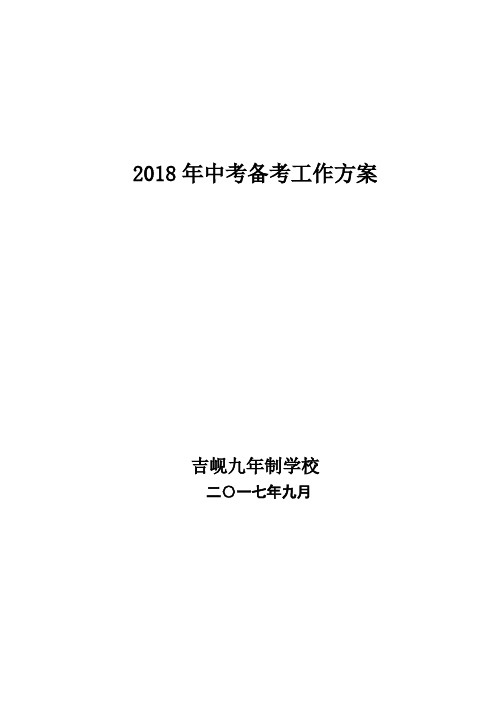 2018 年中考备考工作方案

吉岘九年制学校
二〇一七年九月